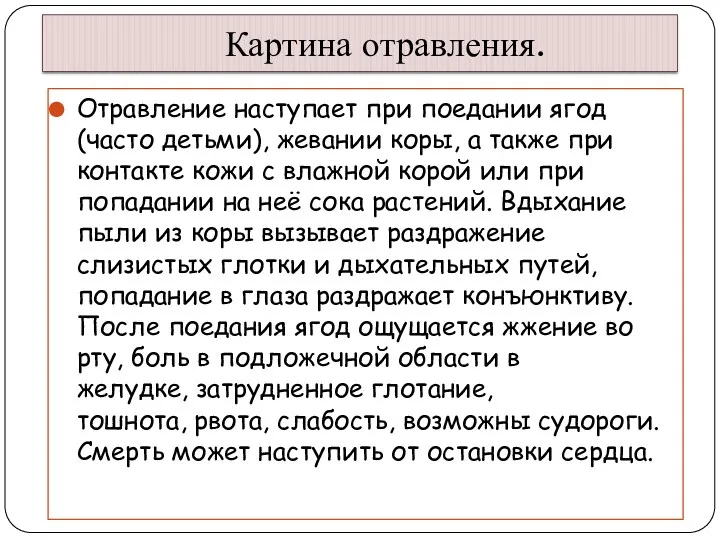 Картина отравления.

Отравление наступает при поедании ягод (часто детьми), жевании коры, а также при контакте кожи с влажной корой или при попадании на неё сока растений. Вдыхание пыли из коры вызывает раздражение слизистых глотки и дыхательных путей, попадание в глаза раздражает конъюнктиву. После поедания ягод ощущается жжение во рту, боль в подложечной области в желудке, затрудненное глотание, тошнота, рвота, слабость, возможны судороги. Смерть может наступить от остановки сердца.